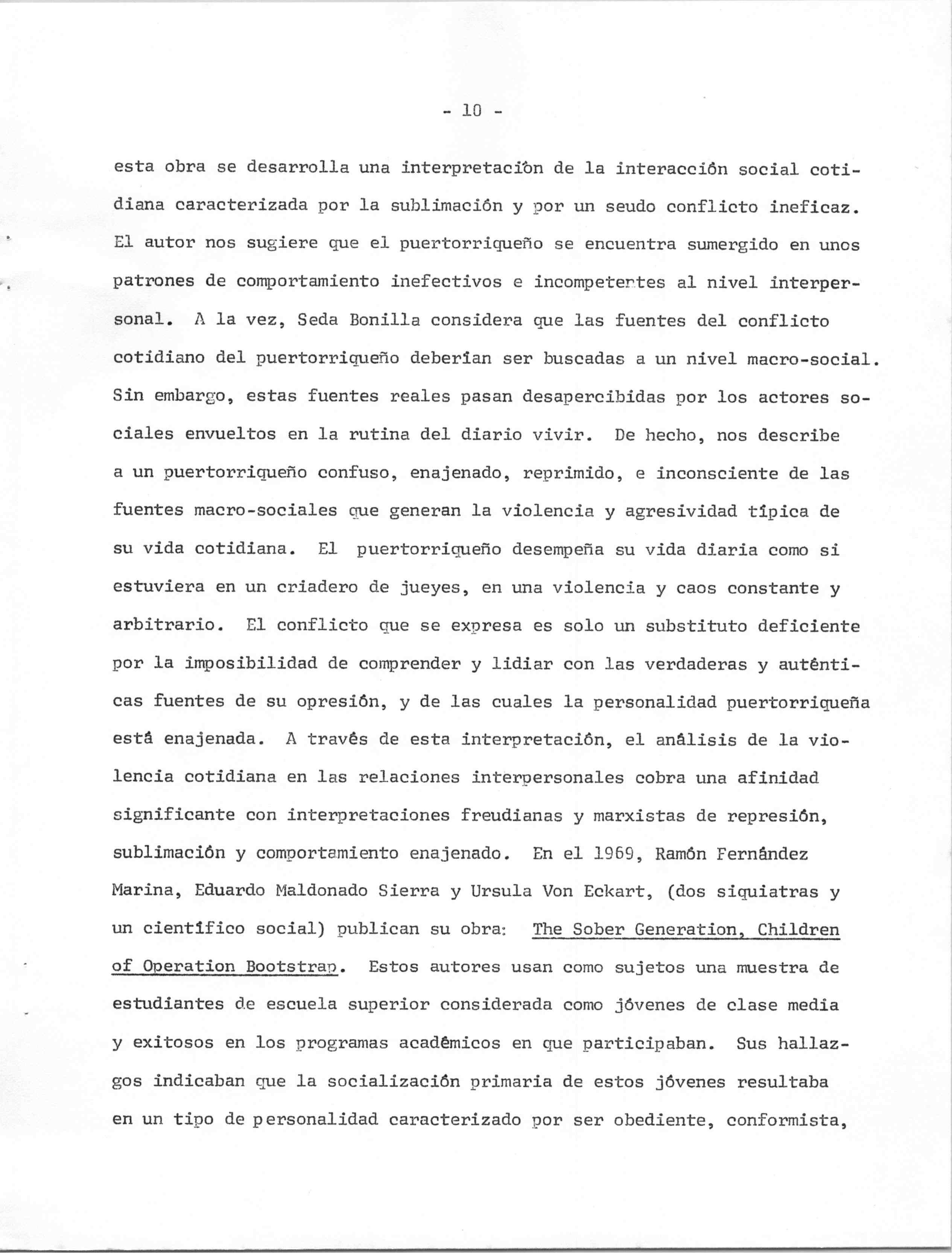 - 10 -

esta obra se desarrolla una interpretación de la interacción social cotidiana caracterizada por la sublimación y por un seudo conflicto ineficaz. El autor nos sugiere que el puertorriqueño se encuentra sumergido en unos patrones de comportamiento inefectivos e incompetentes al nivel interpersonal. A la vez, Seda Bonilla considera que las fuentes del conflicto cotidiano del puertorriqueño deberían ser buscadas a un nivel macro-social. Sin embargo, estas fuentes reales pasan desapercibidas por los actores sociales envueltos en la rutina del diario vivir. De hecho, nos describe a un puertorriqueño confuso, enajenado, reprimido, e inconsciente de las fuentes macro-sociales que generan la violencia y agresividad típica de su vida cotidiana. El puertorriqueño desempeña su vida diaria como si estuviera en un criadero de jueyes, en una violencia y caos constante y arbitrario. El conflicto que se expresa es solo un substituto deficiente por la imposibilidad de comprender y lidiar con las verdaderas y auténticas fuentes de su opresión, y de las cuales la personalidad puertorriqueña está enajenada. A través de esta interpretación, el análisis de la violencia cotidiana en las relaciones interpersonales cobra una afinidad significante con interpretaciones freudianas y marxistas de represión, sublimación y comportamiento enajenado. En el 1969, Ramón Fernández Marina, Eduardo Maldonado Sierra y Ursula Von Eckart, (dos siquiatras y un científico social) publican su obra: The Sober Generation, Children of Operation Bootstrap. Estos autores usan como sujetos una muestra de estudiantes de escuela superior considerada como jóvenes de clase media y exitosos en los programas académicos en que participaban. Sus hallazgos indicaban que la socialización primaria de estos jóvenes resultaba en un tipo de personalidad caracterizado por ser obediente, conformista,